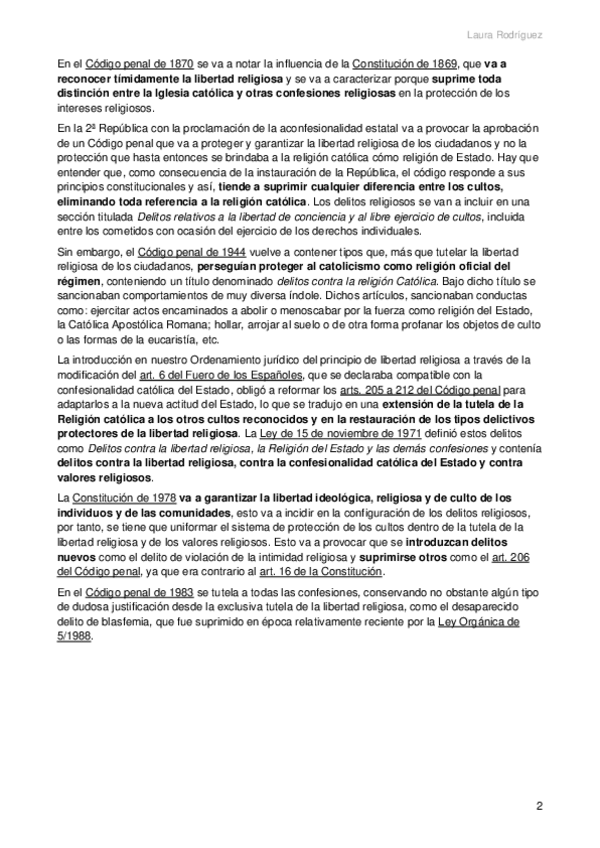 Laura Rodríguez

En el Código penal de 1870 se va a notar la influencia de la Constitución de 1869, que va a reconocer tímidamente la libertad religiosa y se va a caracterizar porque suprime toda distinción entre la Iglesia católica y otras confesiones religiosas en la protección de los intereses religiosos.

En la 2ª República con la proclamación de la aconfesionalidad estatal va a provocar la aprobación de un Código penal que va a proteger y garantizar la libertad religiosa de los ciudadanos y no la protección que hasta entonces se brindaba a la religión católica cómo religión de Estado. Hay que entender que, como consecuencia de la instauración de la República, el código responde a sus principios constitucionales y así, tiende a suprimir cualquier diferencia entre los cultos, eliminando toda referencia a la religión católica. Los delitos religiosos se van a incluir en una sección titulada Delitos relativos a la libertad de conciencia y al libre ejercicio de cultos, incluida entre los cometidos con ocasión del ejercicio de los derechos individuales.

Sin embargo, el Código penal de 1944 vuelve a contener tipos que, más que tutelar la libertad religiosa de los ciudadanos, perseguían proteger al catolicismo como religión oficial del régimen, conteniendo un título denominado delitos contra la religión Católica. Bajo dicho título se sancionaban comportamientos de muy diversa índole. Dichos artículos, sancionaban conductas como: ejercitar actos encaminados a abolir o menoscabar por la fuerza como religión del Estado, la Católica Apostólica Romana; hollar, arrojar al suelo o de otra forma profanar los objetos de culto o las formas de la eucaristía, etc.

La introducción en nuestro Ordenamiento jurídico del principio de libertad religiosa a través de la modificación del art. 6 del Fuero de los Españoles, que se declaraba compatible con la confesionalidad católica del Estado, obligó a reformar los arts. 205 a 212 del Código penal para adaptarlos a la nueva actitud del Estado, lo que se tradujo en una extensión de la tutela de la Religión católica a los otros cultos reconocidos y en la restauración de los tipos delictivos protectores de la libertad religiosa. La Ley de 15 de noviembre de 1971 definió estos delitos como Delitos contra la libertad religiosa, la Religión del Estado y las demás confesiones y contenía delitos contra la libertad religiosa, contra la confesionalidad católica del Estado y contra valores religiosos.

La Constitución de 1978 va a garantizar la libertad ideológica, religiosa y de culto de los individuos y de las comunidades, esto va a incidir en la configuración de los delitos religiosos, por tanto, se tiene que uniformar el sistema de protección de los cultos dentro de la tutela de la libertad religiosa y de los valores religiosos. Esto va a provocar que se introduzcan delitos nuevos como el delito de violación de la intimidad religiosa y suprimirse otros como el art. 206 del Código penal, ya que era contrario al art. 16 de la Constitución.

En el Código penal de 1983 se tutela a todas las confesiones, conservando no obstante algún tipo de dudosa justificación desde la exclusiva tutela de la libertad religiosa, como el desaparecido delito de blasfemia, que fue suprimido en época relativamente reciente por la Ley Orgánica de 5/1988.

2